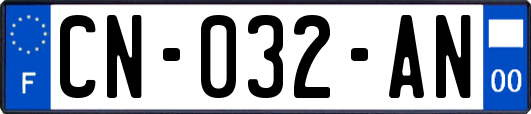 F
CN-032-AN
00